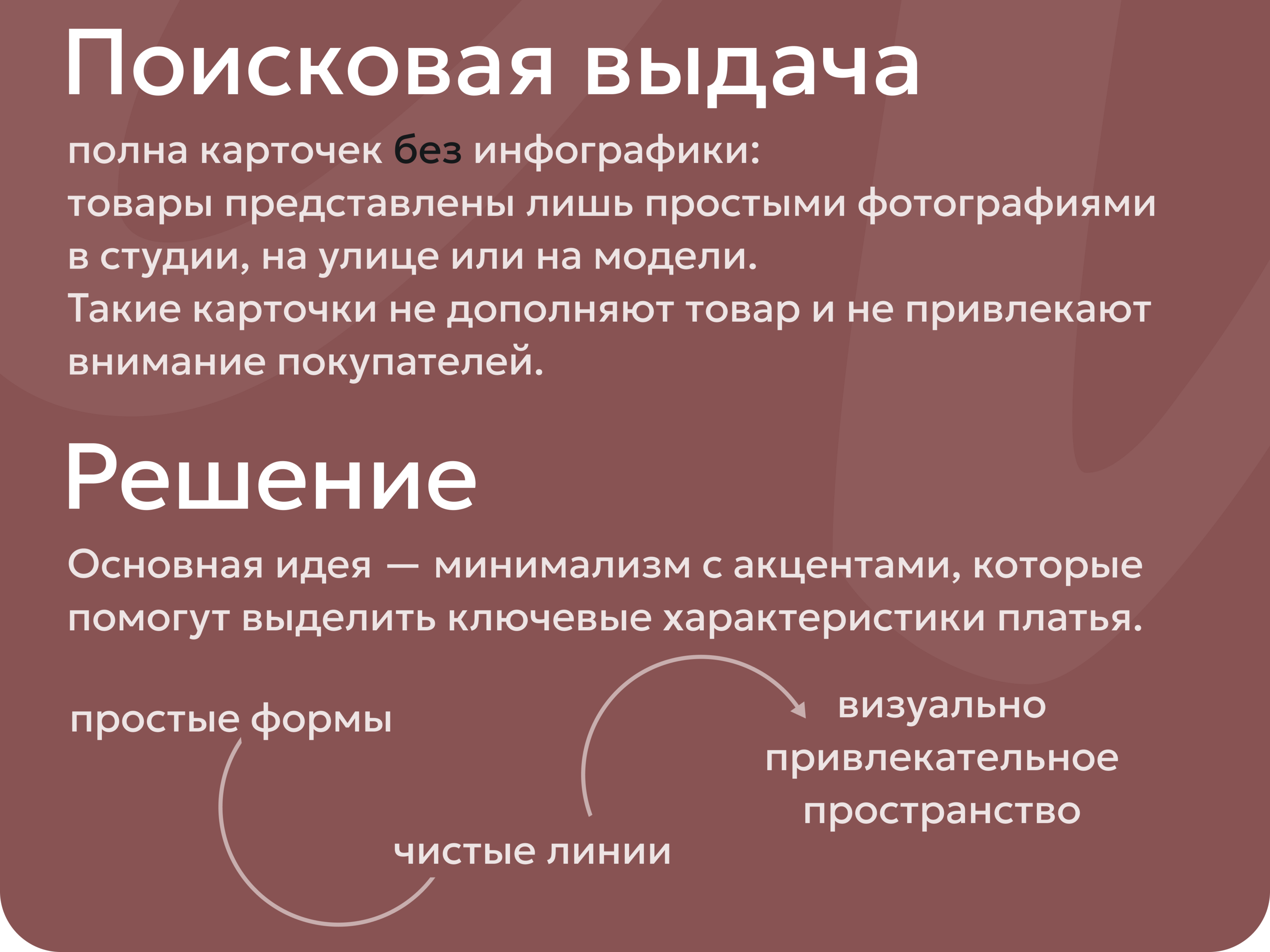 Поисковая выдача

полна карточек без инфографики:
товары представлены лишь простыми фотографиями в студии, на улице или на модели.
Такие карточки не дополняют товар и не привлекают внимание покупателей.

Решение

Основная идея — минимализм с акцентами, которые помогут выделить ключевые характеристики платья.

простые формы

чистые линии

визуально
привлекательное
пространство